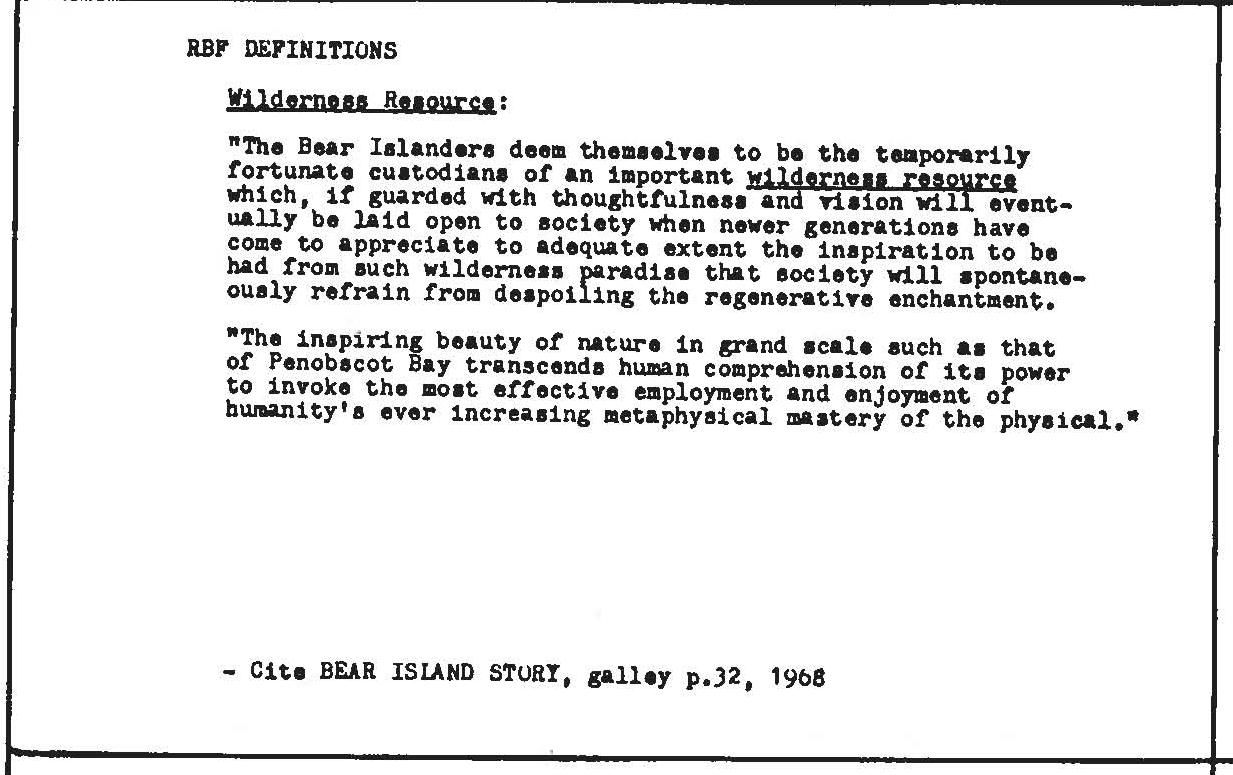 RBF DEFINITIONS

Wilderness Resource:

"The Bear Islanders deem themselves to be the temporarily fortunate custodians of an important wilderness resource which, if guarded with thoughtfulness and vision will eventually be laid open to society when newer generations have come to appreciate to adequate extent the inspiration to be had from such wilderness paradise that society will spontaneously refrain from despoiling the regenerative enchantment.

"The inspiring beauty of nature in grand scale such as that of Penobscot Bay transcends human comprehension of its power to invoke the most effective employment and enjoyment of humanity's ever increasing metaphysical mastery of the physical."

- Cite BEAR ISLAND STORY, galley p.32, 1968